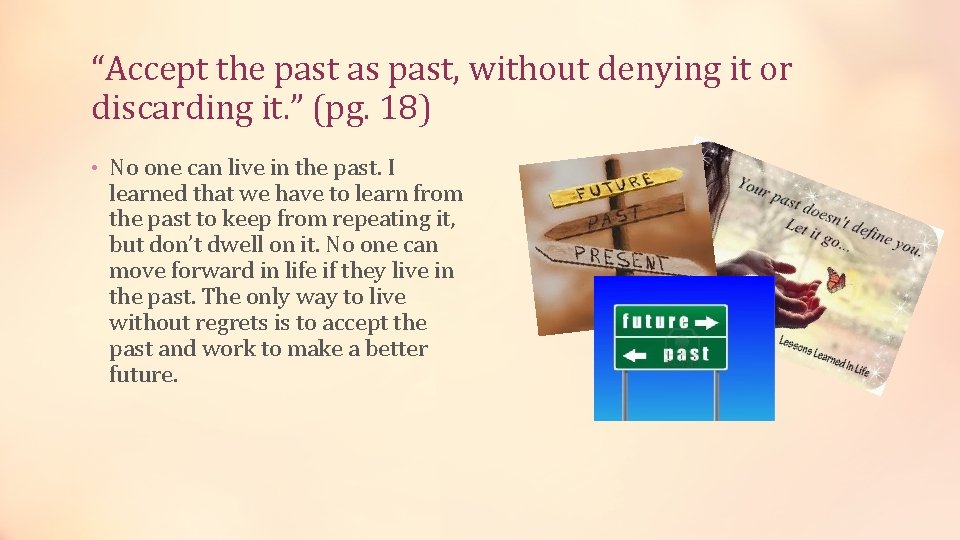 “Accept the past as past, without denying it or discarding it.” (pg. 18)

• No one can live in the past. I learned that we have to learn from the past to keep from repeating it, but don’t dwell on it. No one can move forward in life if they live in the past. The only way to live without regrets is to accept the past and work to make a better future.

FUTURE
PAST
PRESENT

Your past doesn't define you. Let it go...
Lessons Learned In Life

future
past